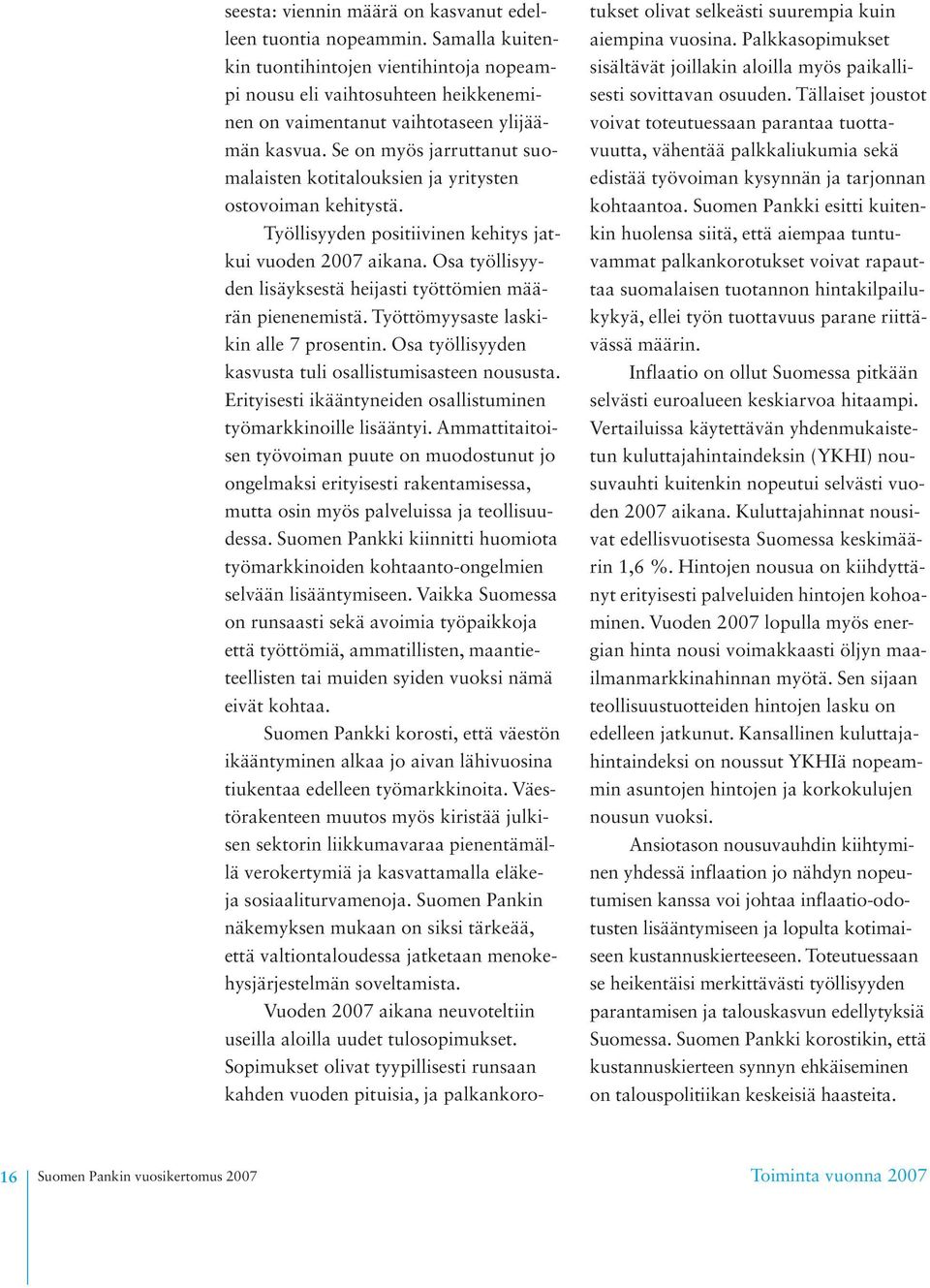 seesta: viennin määrä on kasvanut edelleen tuontia nopeammin. Samalla kuitenkin tuontihintojen vientihintoja nopeampi nousu eli vaihtosuhteen heikkeneminen on vaimentanut vaihtotaseen ylijäämän kasvua. Se on myös jarruttanut suomalaisten kotitalouksien ja yritysten ostovoiman kehitystä.

Työllisyyden positiivinen kehitys jatkui vuoden 2007 aikana. Osa työllisyyden lisäyksestä heijasti työttömien määrän pienenemistä. Työttömyysaste laskikin alle 7 prosentin. Osa työllisyyden kasvusta tuli osallistumisasteen noususta. Erityisesti ikääntyneiden osallistuminen työmarkkinoille lisääntyi. Ammattitaitoisen työvoiman puute on muodostunut jo ongelmaksi erityisesti rakentamisessa, mutta osin myös palveluissa ja teollisuudessa. Suomen Pankki kiinnitti huomiota työmarkkinoiden kohtaanto-ongelmien selvään lisääntymiseen. Vaikka Suomessa on runsaasti sekä avoimia työpaikkoja että työttömiä, ammatillisten, maantieteellisten tai muiden syiden vuoksi nämä eivät kohtaa.

Suomen Pankki korosti, että väestön ikääntyminen alkaa jo aivan lähivuosina tiukentaa edelleen työmarkkinoita. Väestörakenteen muutos myös kiristää julkisen sektorin liikkumavaraa pienentämällä verokertymiä ja kasvattamalla eläke- ja sosiaaliturvamenoja. Suomen Pankin näkemyksen mukaan on siksi tärkeää, että valtiontaloudessa jatketaan menokehysjärjestelmän soveltamista.

Vuoden 2007 aikana neuvoteltiin useilla aloilla uudet tulosopimukset. Sopimukset olivat tyypillisesti runsaan kahden vuoden pituisia, ja palkankorotukset olivat selkeästi suurempia kuin aiempina vuosina. Palkkasopimukset sisältävät joillakin aloilla myös paikallisesti sovittavan osuuden. Tällaiset joustot voivat toteutuessaan parantaa tuottavuutta, vähentää palkkaliukumia sekä edistää työvoiman kysynnän ja tarjonnan kohtaantoa. Suomen Pankki esitti kuitenkin huolensa siitä, että aiempaa tuntuvammat palkankorotukset voivat rapauttaa suomalaisen tuotannon hintakilpailukykyä, ellei työn tuottavuus parane riittävässä määrin.

Inflaatio on ollut Suomessa pitkään selvästi euroalueen keskiarvoa hitaampi. Vertailuissa käytettävän yhdenmukaistetun kuluttajahintaindeksin (YKHI) nousuvauhti kuitenkin nopeutui selvästi vuoden 2007 aikana. Kuluttajahinnat nousivat edellisvuotisesta Suomessa keskimäärin 1,6 %. Hintojen nousua on kiihdyttänyt erityisesti palveluiden hintojen kohoaminen. Vuoden 2007 lopulla myös energian hinta nousi voimakkaasti öljyn maailmanmarkkinahinnan myötä. Sen sijaan teollisuustuotteiden hintojen lasku on edelleen jatkunut. Kansallinen kuluttajahintaindeksi on noussut YKHIä nopeammin asuntojen hintojen ja korkokulujen nousun vuoksi.

Ansiotason nousuvauhdin kiihtyminen yhdessä inflaation jo nähdyn nopeutumisen kanssa voi johtaa inflaatio-odotusten lisääntymiseen ja lopulta kotimaiseen kustannuskierteeseen. Toteutuessaan se heikentäisi merkittävästi työllisyyden parantamisen ja talouskasvun edellytyksiä Suomessa. Suomen Pankki korostikin, että kustannuskierteen synnyn ehkäiseminen on talouspolitiikan keskeisiä haasteita.

16 Suomen Pankin vuosikertomus 2007 Toiminta vuonna 2007